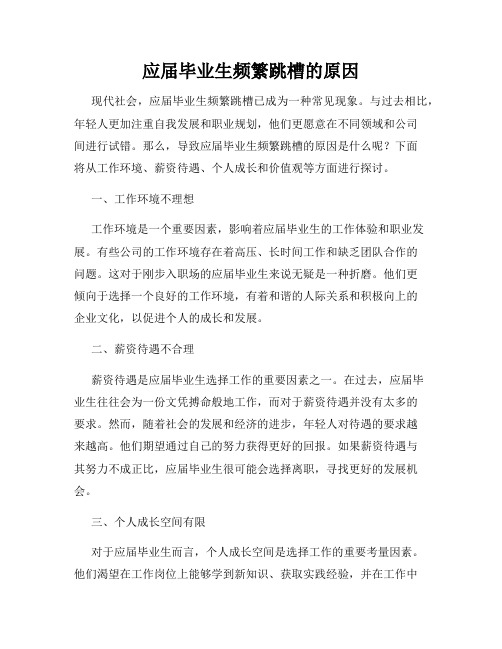 应届毕业生频繁跳槽的原因

现代社会，应届毕业生频繁跳槽已成为一种常见现象。与过去相比，年轻人更加注重自我发展和职业规划，他们更愿意在不同领域和公司间进行试错。那么，导致应届毕业生频繁跳槽的原因是什么呢？下面将从工作环境、薪资待遇、个人成长和价值观等方面进行探讨。

一、工作环境不理想

工作环境是一个重要因素，影响着应届毕业生的工作体验和职业发展。有些公司的工作环境存在着高压、长时间工作和缺乏团队合作的问题。这对于刚步入职场的应届毕业生来说无疑是一种折磨。他们更倾向于选择一个良好的工作环境，有着和谐的人际关系和积极向上的企业文化，以促进个人的成长和发展。

二、薪资待遇不合理

薪资待遇是应届毕业生选择工作的重要因素之一。在过去，应届毕业生往往会为一份文凭搏命般地工作，而对于薪资待遇并没有太多的要求。然而，随着社会的发展和经济的进步，年轻人对待遇的要求越来越高。他们期望通过自己的努力获得更好的回报。如果薪资待遇与其努力不成正比，应届毕业生很可能会选择离职，寻找更好的发展机会。

三、个人成长空间有限

对于应届毕业生而言，个人成长空间是选择工作的重要考量因素。他们渴望在工作岗位上能够学到新知识、获取实践经验，并在工作中